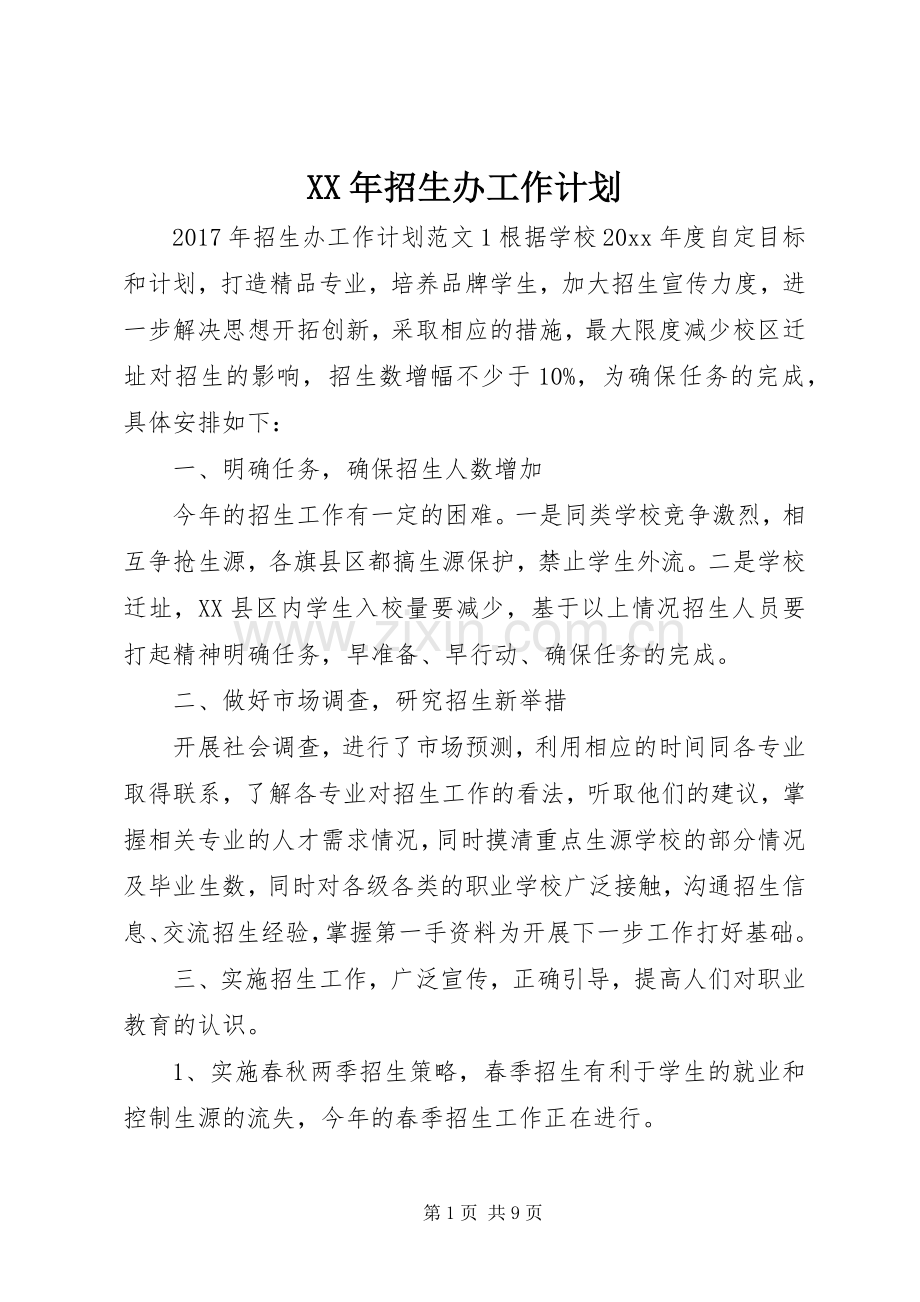 XX年招生办工作计划

2017年招生办工作计划范文1根据学校20xx年度自定目标和计划，打造精品专业，培养品牌学生，加大招生宣传力度，进一步解决思想开拓创新，采取相应的措施，最大限度减少校区迁址对招生的影响，招生数增幅不少于10%，为确保任务的完成，具体安排如下：

一、明确任务，确保招生人数增加

今年的招生工作有一定的困难。一是同类学校竞争激烈，相互争抢生源，各旗县区都搞生源保护，禁止学生外流。二是学校迁址，XX县区内学生入校量要减少，基于以上情况招生人员要打起精神明确任务，早准备、早行动、确保任务的完成。

二、做好市场调查，研究招生新举措

开展社会调查，进行了市场预测，利用相应的时间同各专业取得联系，了解各专业对招生工作的看法，听取他们的建议，掌握相关专业的人才需求情况，同时摸清重点生源学校的部分情况及毕业生数，同时对各级各类的职业学校广泛接触，沟通招生信息、交流招生经验，掌握第一手资料为开展下一步工作打好基础。

三、实施招生工作，广泛宣传，正确引导，提高人们对职业教育的认识。

1、实施春秋两季招生策略，春季招生有利于学生的就业和控制生源的流失，今年的春季招生工作正在进行。

第1页 共9页

www.zixin.com.cn